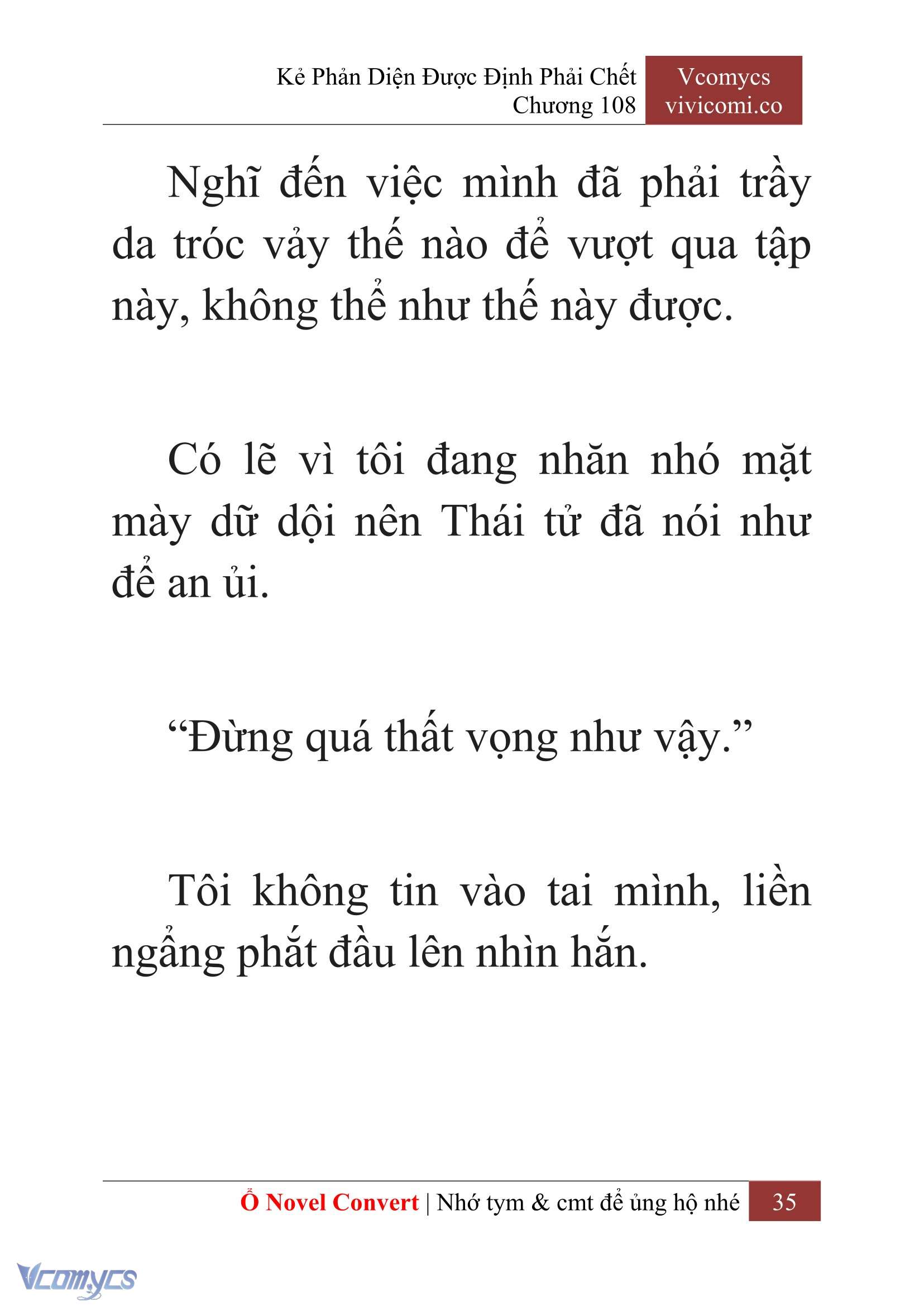 Kẻ Phản Diện Được Định Phải Chết
Chương 108

Vcomycs
vivicomi.co

Nghĩ đến việc mình đã phải trầy da tróc vảy thế nào để vượt qua tập này, không thể như thế này được.

Có lẽ vì tôi đang nhăn nhó mặt mày dữ dội nên Thái tử đã nói như để an ủi.

“Đừng quá thất vọng như vậy.”

Tôi không tin vào tai mình, liền ngẩng phắt đầu lên nhìn hắn.

Ổ Novel Convert | Nhớ tym & cmt để ủng hộ nhé 35

Vcomycs